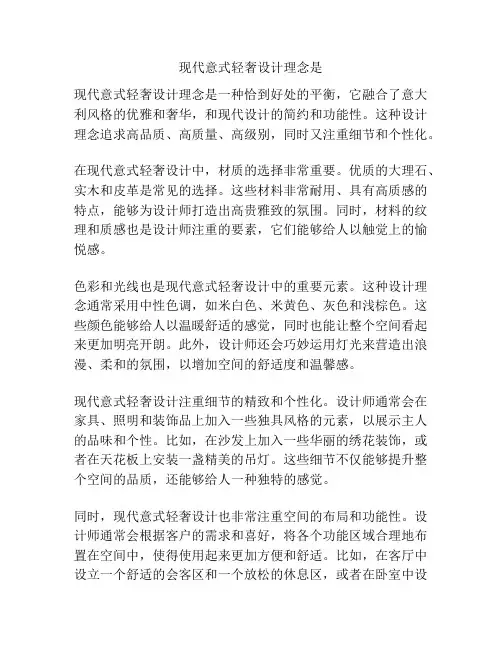 现代意式轻奢设计理念是

现代意式轻奢设计理念是一种恰到好处的平衡，它融合了意大利风格的优雅和奢华，和现代设计的简约和功能性。这种设计理念追求高品质、高质量、高级别，同时又注重细节和个性化。

在现代意式轻奢设计中，材质的选择非常重要。优质的大理石、实木和皮革是常见的选择。这些材料非常耐用、具有高质感的特点，能够为设计师打造出高贵雅致的氛围。同时，材料的纹理和质感也是设计师注重的要素，它们能够给人以触觉上的愉悦感。

色彩和光线也是现代意式轻奢设计中的重要元素。这种设计理念通常采用中性色调，如米白色、米黄色、灰色和浅棕色。这些颜色能够给人以温暖舒适的感觉，同时也能让整个空间看起来更加明亮开朗。此外，设计师还会巧妙运用灯光来营造出浪漫、柔和的氛围，以增加空间的舒适度和温馨感。

现代意式轻奢设计注重细节的精致和个性化。设计师通常会在家具、照明和装饰品上加入一些独具风格的元素，以展示主人的品味和个性。比如，在沙发上加入一些华丽的绣花装饰，或者在天花板上安装一盏精美的吊灯。这些细节不仅能够提升整个空间的品质，还能够给人一种独特的感觉。

同时，现代意式轻奢设计也非常注重空间的布局和功能性。设计师通常会根据客户的需求和喜好，将各个功能区域合理地布置在空间中，使得使用起来更加方便和舒适。比如，在客厅中设立一个舒适的会客区和一个放松的休息区，或者在卧室中设